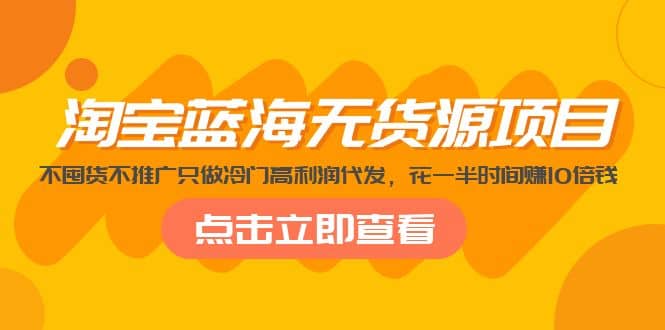 淘宝蓝海无货源项目

不囤货不推广只做冷门高利润代发，花一半时间赚10倍钱

点击立即查看